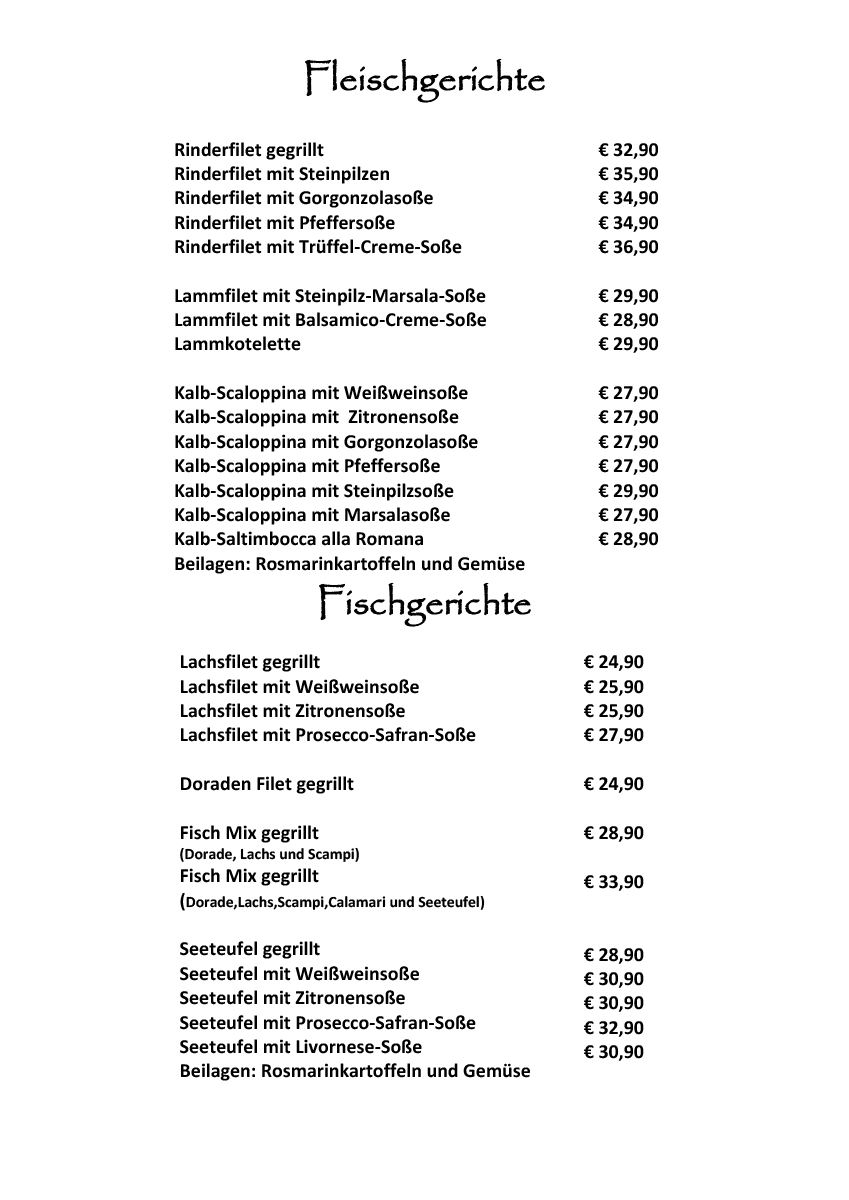 Fleischgerichte

Rinderfilet gegrillt € 32,90
Rinderfilet mit Steinpilzen € 35,90
Rinderfilet mit Gorgonzolasoße € 34,90
Rinderfilet mit Pfeffersoße € 34,90
Rinderfilet mit Trüffel-Creme-Soße € 36,90

Lammfilet mit Steinpilz-Marsala-Soße € 29,90
Lammfilet mit Balsamico-Creme-Soße € 28,90
Lammkotelette € 29,90

Kalb-Scaloppina mit Weißweinsoße € 27,90
Kalb-Scaloppina mit Zitronensoße € 27,90
Kalb-Scaloppina mit Gorgonzolasoße € 27,90
Kalb-Scaloppina mit Pfeffersoße € 27,90
Kalb-Scaloppina mit Steinpilzsoße € 29,90
Kalb-Scaloppina mit Marsalasoße € 27,90
Kalb-Saltimbocca alla Romana € 28,90
Beilagen: Rosmarinkartoffeln und Gemüse

Fischgerichte

Lachsfilet gegrillt € 24,90
Lachsfilet mit Weißweinsoße € 25,90
Lachsfilet mit Zitronensoße € 25,90
Lachsfilet mit Prosecco-Safran-Soße € 27,90

Doraden Filet gegrillt € 24,90

Fisch Mix gegrillt € 28,90
(Dorade, Lachs und Scampi)
Fisch Mix gegrillt € 33,90
(Dorade,Lachs,Scampi,Calamari und Seeteufel)

Seeteufel gegrillt € 28,90
Seeteufel mit Weißweinsoße € 30,90
Seeteufel mit Zitronensoße € 30,90
Seeteufel mit Prosecco-Safran-Soße € 32,90
Seeteufel mit Livornese-Soße € 30,90
Beilagen: Rosmarinkartoffeln und Gemüse